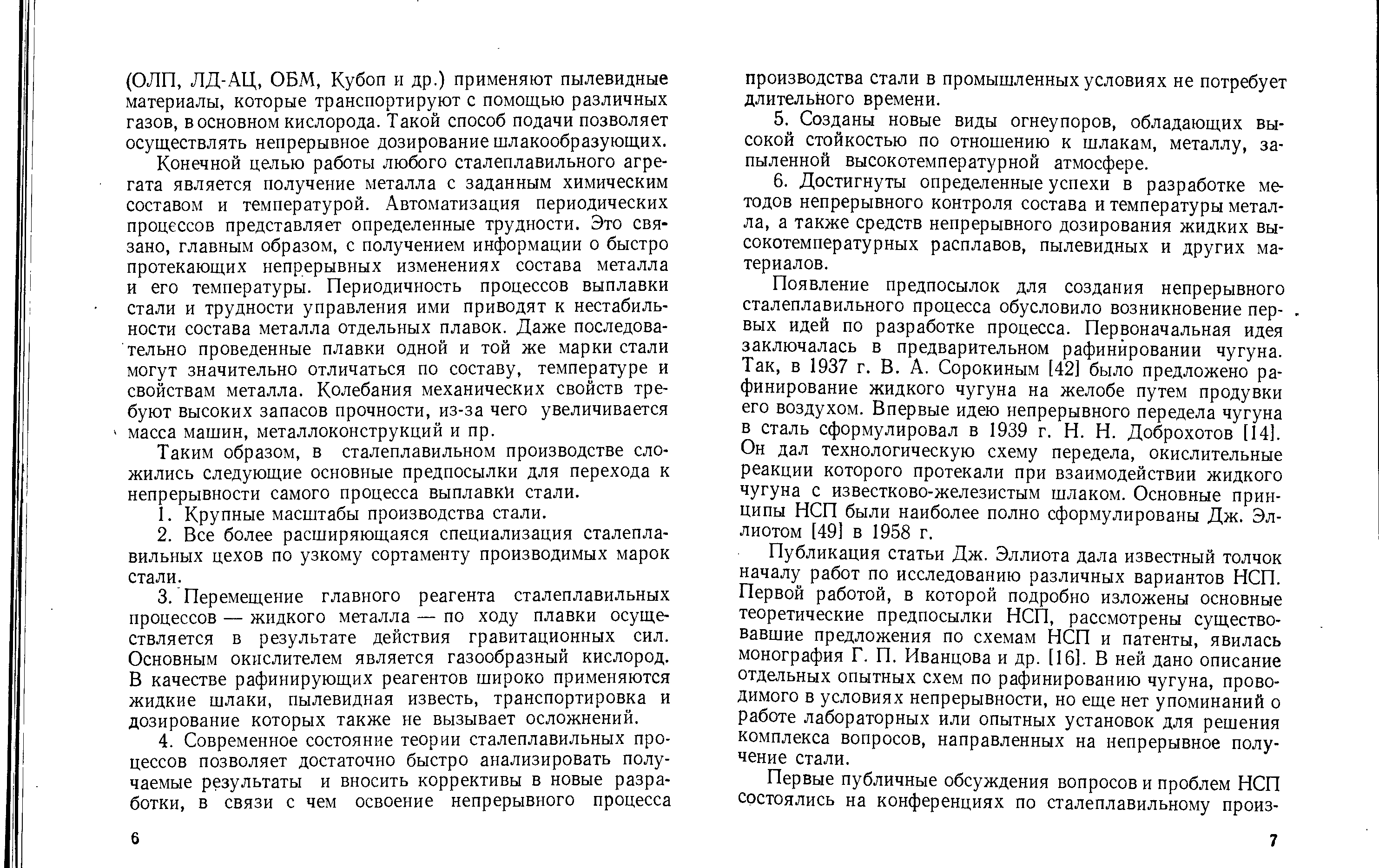 (ОЛП, ЛД-АЦ, ОБМ, Кубоп и др.) применяют пылевидные материалы, которые транспортируют с помощью различных газов, в основном кислорода. Такой способ подачи позволяет осуществлять непрерывное дозирование шлакообразующих.

Конечной целью работы любого сталеплавильного агрегата является получение металла с заданным химическим составом и температурой. Автоматизация периодических процессов представляет определенные трудности. Это связано, главным образом, с получением информации о быстро протекающих непрерывных изменениях состава металла и его температуры. Периодичность процессов выплавки стали и трудности управления ими приводят к нестабильности состава металла отдельных плавок. Даже последовательно проведенные плавки одной и той же марки стали могут значительно отличаться по составу, температуре и свойствам металла. Колебания механических свойств требуют высоких запасов прочности, из-за чего увеличивается масса машин, металлоконструкций и пр.

Таким образом, в сталеплавильном производстве сложились следующие основные предпосылки для перехода к непрерывности самого процесса выплавки стали.

1. Крупные масштабы производства стали.

2. Все более расширяющаяся специализация сталеплавильных цехов по узкому сортаменту производимых марок стали.

3. Перемещение главного реагента сталеплавильных процессов — жидкого металла — по ходу плавки осуществляется в результате действия гравитационных сил. Основным окислителем является газообразный кислород. В качестве рафинирующих реагентов широко применяются жидкие шлаки, пылевидная известь, транспортировка и дозирование которых также не вызывает осложнений.

4. Современное состояние теории сталеплавильных процессов позволяет достаточно быстро анализировать получаемые результаты и вносить коррективы в новые разработки, в связи с чем освоение непрерывного процесса

6

производства стали в промышленных условиях не потребует длительного времени.

5. Созданы новые виды огнеупоров, обладающих высокой стойкостью по отношению к шлакам, металлу, запыленной высокотемпературной атмосфере.

6. Достигнуты определенные успехи в разработке методов непрерывного контроля состава и температуры металла, а также средств непрерывного дозирования жидких высокотемпературных расплавов, пылевидных и других материалов.

Появление предпосылок для создания непрерывного сталеплавильного процесса обусловило возникновение первых идей по разработке процесса. Первоначальная идея заключалась в предварительном рафинировании чугуна. Так, в 1937 г. В. А. Сорокиным [42] было предложено рафинирование жидкого чугуна на желобе путем продувки его воздухом. Впервые идею непрерывного передела чугуна в сталь сформулировал в 1939 г. Н. Н. Доброхотов [14]. Он дал технологическую схему передела, окислительные реакции которого протекали при взаимодействии жидкого чугуна с известково-железистым шлаком. Основные принципы НСП были наиболее полно сформулированы Дж. Эллиотом [49] в 1958 г.

Публикация статьи Дж. Эллиота дала известный толчок началу работ по исследованию различных вариантов НСП. Первой работой, в которой подробно изложены основные теоретические предпосылки НСП, рассмотрены существовавшие предложения по схемам НСП и патенты, явилась монография Г. П. Иванцова и др. [16]. В ней дано описание отдельных опытных схем по рафинированию чугуна, проводимого в условиях непрерывности, но еще нет упоминаний о работе лабораторных или опытных установок для решения комплекса вопросов, направленных на непрерывное получение стали.

Первые публичные обсуждения вопросов и проблем НСП состоялись на конференциях по сталеплавильному произ-

7